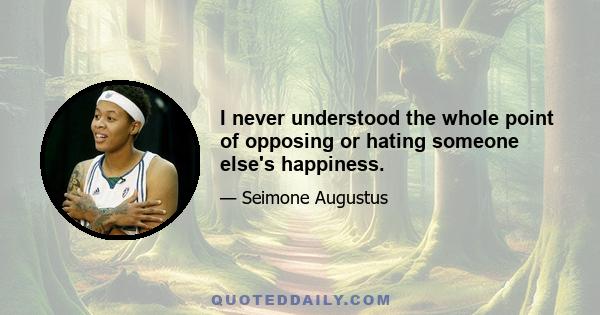 I never understood the whole point of opposing or hating someone else's happiness.

— Seimone Augustus

QUOTEDDAILY.COM